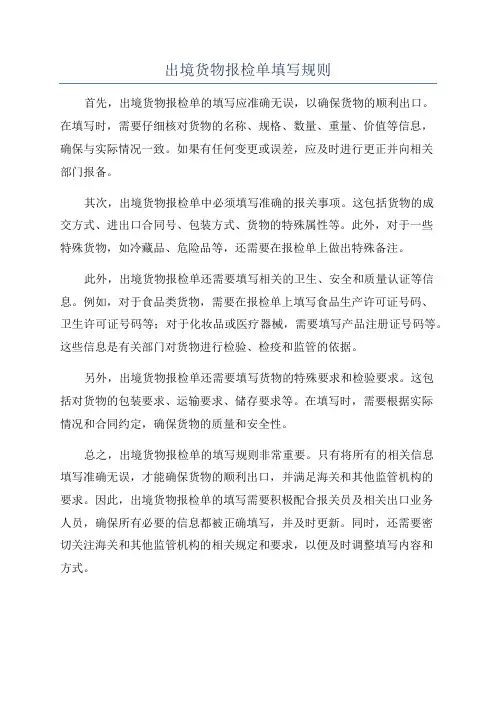 出境货物报检单填写规则

首先，出境货物报检单的填写应准确无误，以确保货物的顺利出口。在填写时，需要仔细核对货物的名称、规格、数量、重量、价值等信息，确保与实际情况一致。如果有任何变更或误差，应及时进行更正并向相关部门报备。

其次，出境货物报检单中必须填写准确的报关事项。这包括货物的成交方式、进出口合同号、包装方式、货物的特殊属性等。此外，对于一些特殊货物，如冷藏品、危险品等，还需要在报检单上做出特殊备注。

此外，出境货物报检单还需要填写相关的卫生、安全和质量认证等信息。例如，对于食品类货物，需要在报检单上填写食品生产许可证号码、卫生许可证号码等；对于化妆品或医疗器械，需要填写产品注册证号码等。这些信息是有关部门对货物进行检验、检疫和监管的依据。

另外，出境货物报检单还需要填写货物的特殊要求和检验要求。这包括对货物的包装要求、运输要求、储存要求等。在填写时，需要根据实际情况和合同约定，确保货物的质量和安全性。

总之，出境货物报检单的填写规则非常重要。只有将所有的相关信息填写准确无误，才能确保货物的顺利出口，并满足海关和其他监管机构的要求。因此，出境货物报检单的填写需要积极配合报关员及相关出口业务人员，确保所有必要的信息都被正确填写，并及时更新。同时，还需要密切关注海关和其他监管机构的相关规定和要求，以便及时调整填写内容和方式。